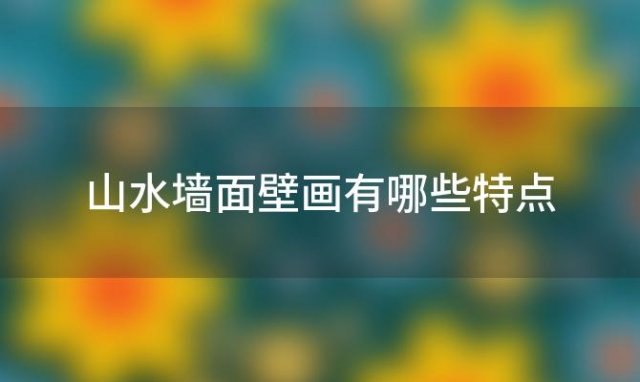 山水墙面壁画有哪些特点